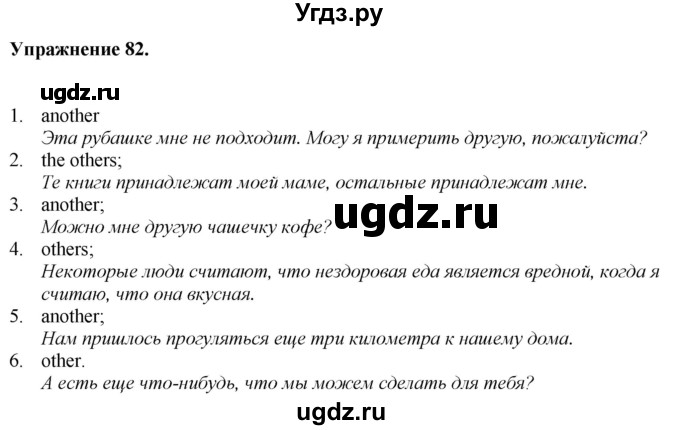 Угдз.ру

Упражнение 82.

ugdz.ru

1. another
Эта рубашке мне не подходит. Могу я примерить другую, пожалуйста?
2. the others;
Те книги принадлежат моей маме, остальные принадлежат мне.
3. another;
Можно мне другую чашечку кофе?
ugdz.ru
4. others;
Некоторые люди считают, что нездоровая еда является вредной, когда я считаю, что она вкусная.
5. another;
Нам пришлось прогуляться еще три километра к нашему дома.
6. other.
А есть еще что-нибудь, что мы можем сделать для тебя?

ugdz.ru